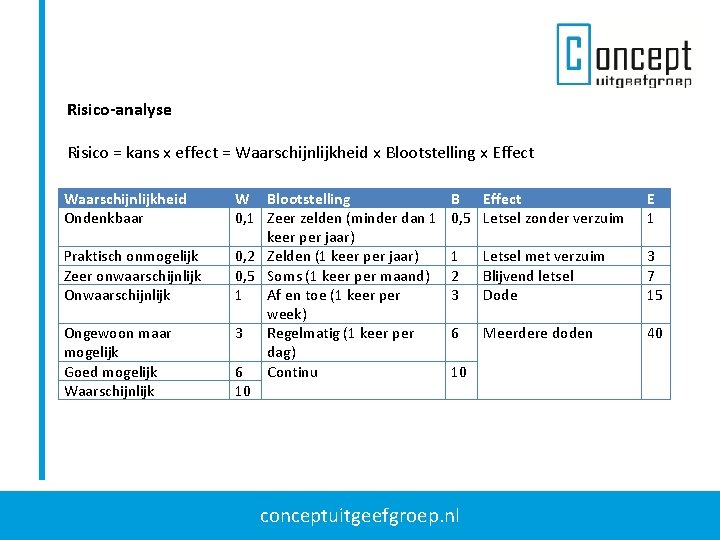 Concept uitgeefgroep

Risico-analyse

Risico = kans x effect = Waarschijnlijkheid x Blootstelling x Effect

| Waarschijnlijkheid | W | Blootstelling | B | Effect | E |
|---|---|---|---|---|---|
| Ondenkbaar | 0,1 | Zeer zelden (minder dan 1 keer per jaar) | 0,5 | Letsel zonder verzuim | 1 |
| Praktisch onmogelijk | 0,2 | Zelden (1 keer per jaar) | 1 | Letsel met verzuim | 3 |
| Zeer onwaarschijnlijk | 0,5 | Soms (1 keer per maand) | 2 | Blijvend letsel | 7 |
| Onwaarschijnlijk | 1 | Af en toe (1 keer per week) | 3 | Dode | 15 |
| Ongewoon maar mogelijk | 3 | Regelmatig (1 keer per dag) | 6 | Meerdere doden | 40 |
| Goed mogelijk | 6 | Continu | 10 | | |
| Waarschijnlijk | 10 | | | | |

conceptuitgeefgroep.nl